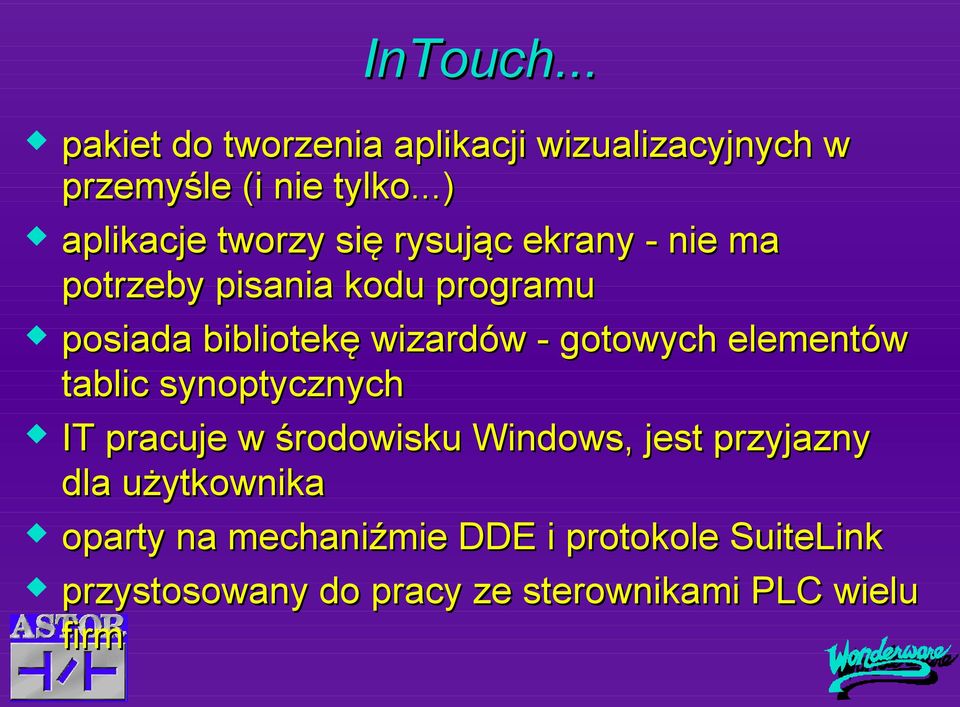 InTouch...

pakiet do tworzenia aplikacji wizualizacyjnych w przemyśle (i nie tylko...)

aplikacje tworzy się rysując ekrany - nie ma potrzeby pisania kodu programu

posiada bibliotekę wizardów - gotowych elementów tablic synoptycznych

IT pracuje w środowisku Windows, jest przyjazny dla użytkownika

oparty na mechaniźmie DDE i protokole SuiteLink

przystosowany do pracy ze sterownikami PLC wielu firm

ASTOR

Wonderware